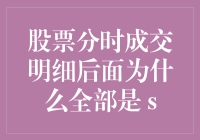 股票分时成交明细后面为什么全部是 s